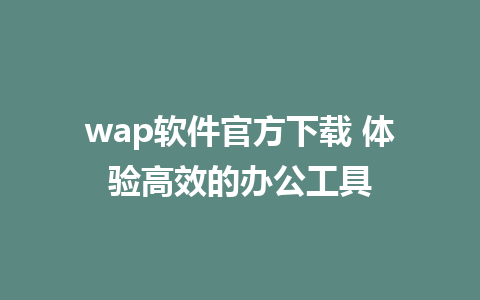 wap软件官方下载 体验高效的办公工具